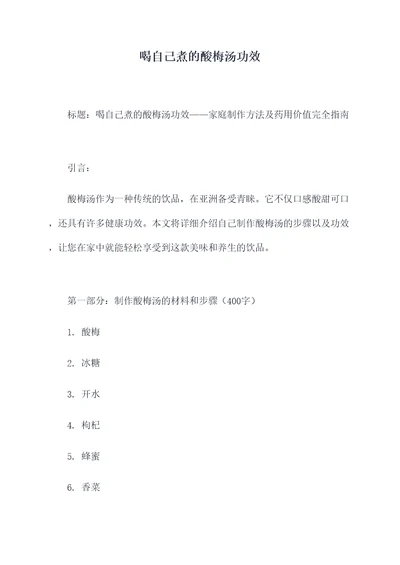 喝自己煮的酸梅汤功效

标题：喝自己煮的酸梅汤功效——家庭制作方法及药用价值完全指南

引言：

酸梅汤作为一种传统的饮品，在亚洲备受青睐。它不仅口感酸甜可口，还具有许多健康功效。本文将详细介绍自己制作酸梅汤的步骤以及功效，让您在家中就能轻松享受到这款美味和养生的饮品。

第一部分：制作酸梅汤的材料和步骤（400字）

1. 酸梅

2. 冰糖

3. 开水

4. 枸杞

5. 蜂蜜

6. 香菜